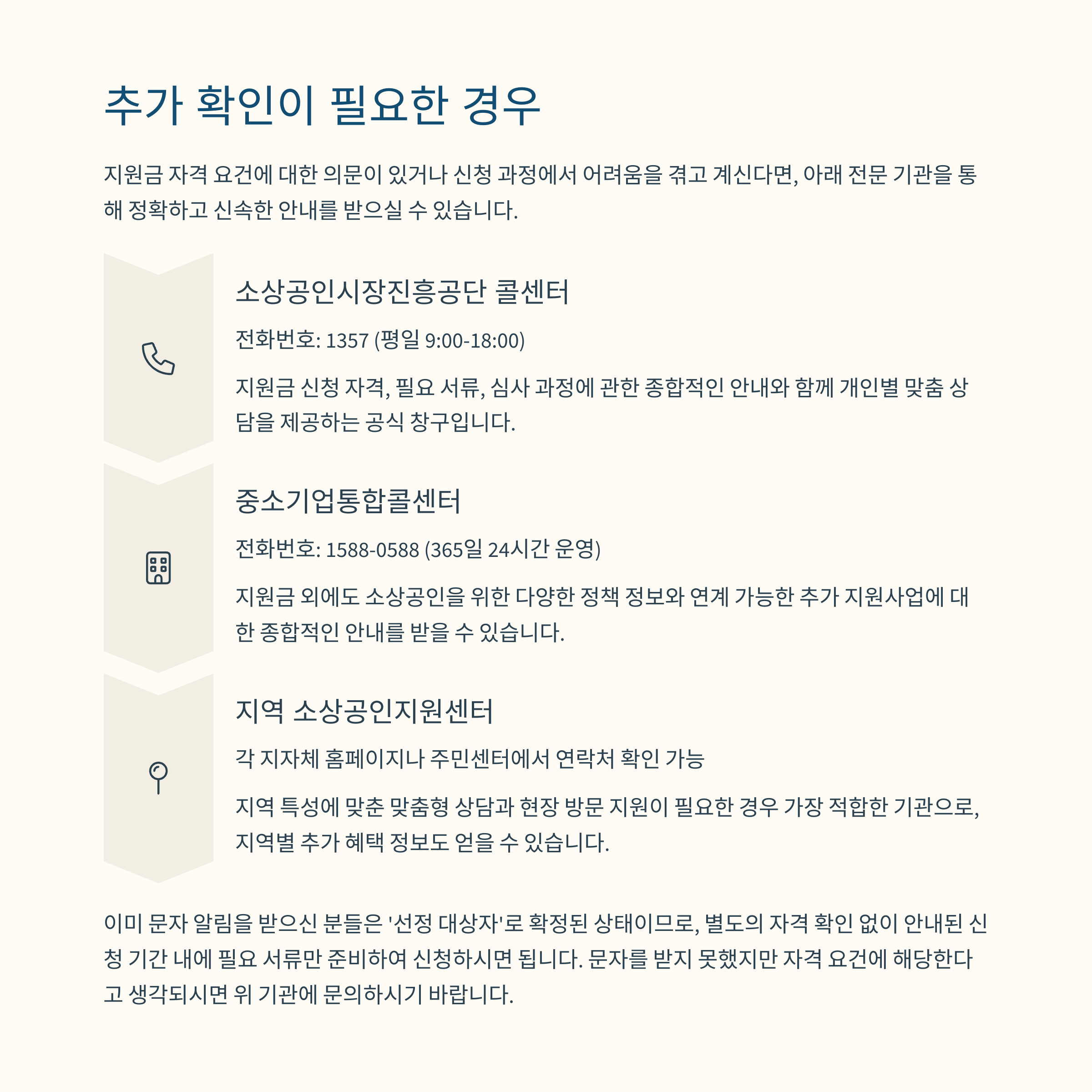 추가 확인이 필요한 경우

지원금 자격 요건에 대한 의문이 있거나 신청 과정에서 어려움을 겪고 계신다면, 아래 전문 기관을 통해 정확하고 신속한 안내를 받으실 수 있습니다.

소상공인시장진흥공단 콜센터

전화번호: 1357 (평일 9:00-18:00)

지원금 신청 자격, 필요 서류, 심사 과정에 관한 종합적인 안내와 함께 개인별 맞춤 상담을 제공하는 공식 창구입니다.

중소기업통합콜센터

전화번호: 1588-0588 (365일 24시간 운영)

지원금 외에도 소상공인을 위한 다양한 정책 정보와 연계 가능한 추가 지원사업에 대한 종합적인 안내를 받을 수 있습니다.

지역 소상공인지원센터

각 지자체 홈페이지나 주민센터에서 연락처 확인 가능

지역 특성에 맞춘 맞춤형 상담과 현장 방문 지원이 필요한 경우 가장 적합한 기관으로, 지역별 추가 혜택 정보도 얻을 수 있습니다.

이미 문자 알림을 받으신 분들은 '선정 대상자'로 확정된 상태이므로, 별도의 자격 확인 없이 안내된 신청 기간 내에 필요 서류만 준비하여 신청하시면 됩니다. 문자를 받지 못했지만 자격 요건에 해당한다고 생각되시면 위 기관에 문의하시기 바랍니다.